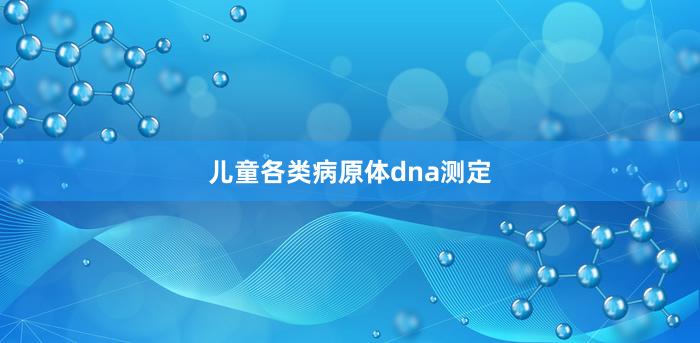 儿童各类病原体dna测定